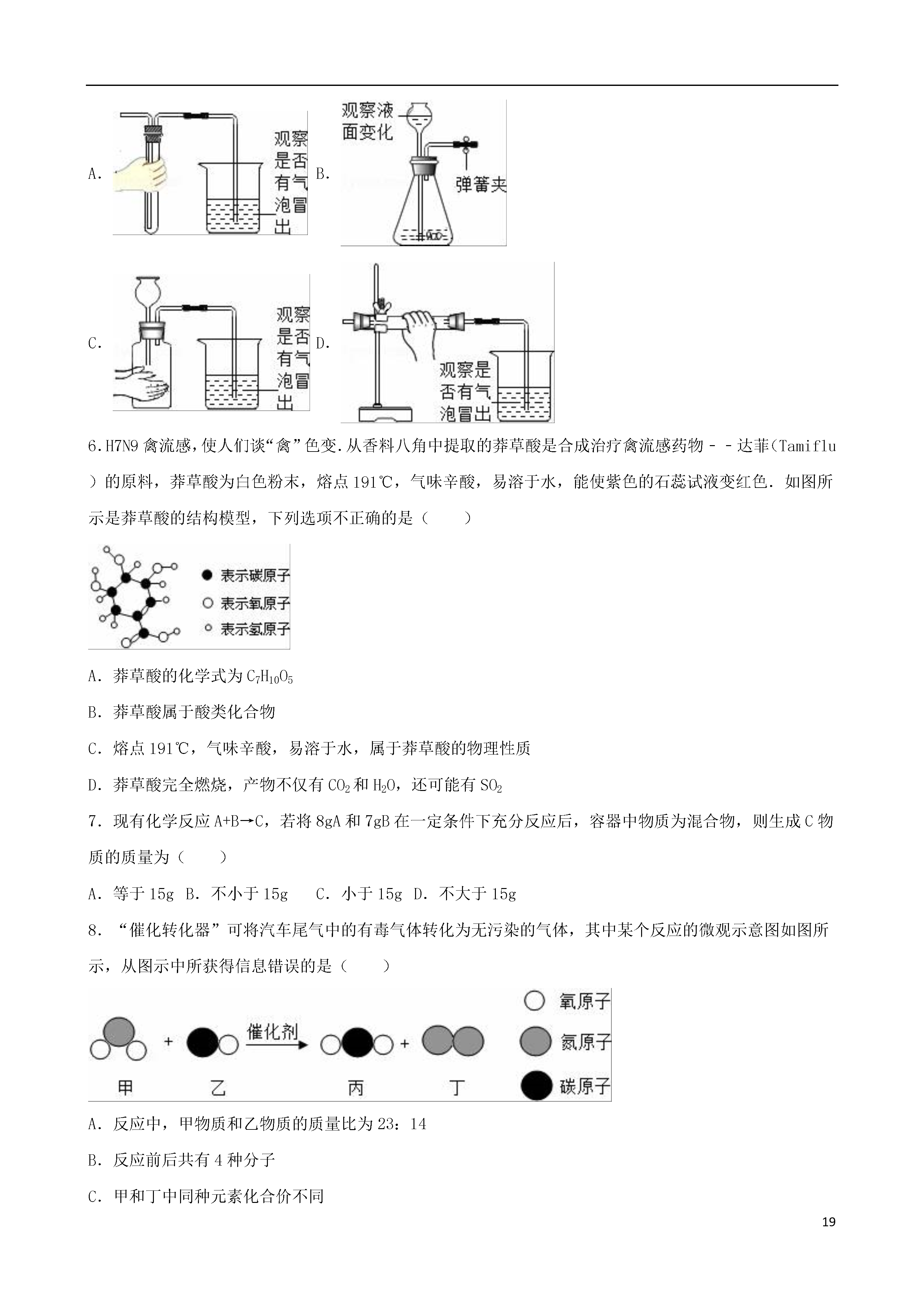 A. 观察是否有气泡冒出 B. 观察液面变化 弹簧夹

C. 观察是否有气泡冒出 D. 观察是否有气泡冒出

6.H7N9 禽流感，使人们谈“禽”色变.从香料八角中提取的莽草酸是合成治疗禽流感药物－－达菲（Tamiflu）的原料，莽草酸为白色粉末，熔点 191℃，气味辛酸，易溶于水，能使紫色的石蕊试液变红色.如图所示是莽草酸的结构模型，下列选项不正确的是（　　）

表示碳原子
表示氧原子
表示氢原子

A．莽草酸的化学式为 $C_7H_{10}O_5$

B．莽草酸属于酸类化合物

C．熔点 191℃，气味辛酸，易溶于水，属于莽草酸的物理性质

D．莽草酸完全燃烧，产物不仅有 $CO_2$ 和 $H_2O$，还可能有 $SO_2$

7．现有化学反应 A+B→C，若将 8gA 和 7gB 在一定条件下充分反应后，容器中物质为混合物，则生成 C 物质的质量为（　　）

A．等于 15g　B．不小于 15g　C．小于 15g　D．不大于 15g

8．“催化转化器”可将汽车尾气中的有毒气体转化为无污染的气体，其中某个反应的微观示意图如图所示，从图示中所获得信息错误的是（　　）

催化剂
甲　乙　丙　丁
氧原子
氮原子
碳原子

A．反应中，甲物质和乙物质的质量比为 23：14

B．反应前后共有 4 种分子

C．甲和丁中同种元素化合价不同

19